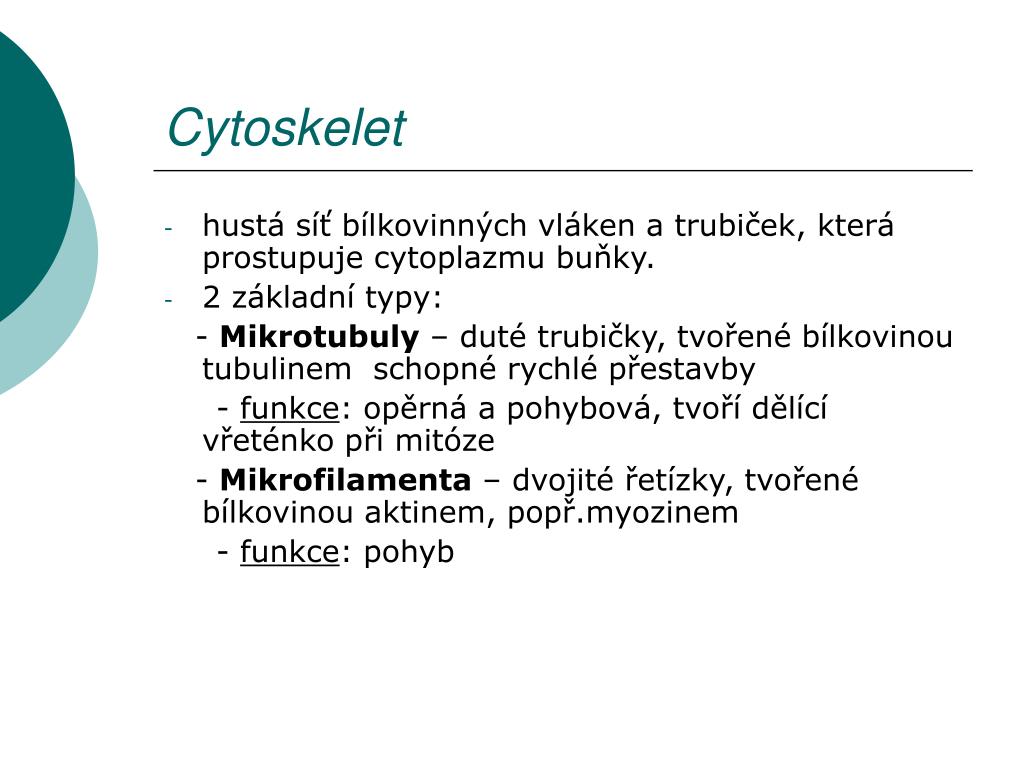 Cytoskelet

- hustá síť bílkovinných vláken a trubiček, která prostupuje cytoplazmu buňky.
- 2 základní typy:

- Mikrotubuly – duté trubičky, tvořené bílkovinou tubulinem  schopné rychlé přestavby

- funkce: opěrná a pohybová, tvoří dělící vřeténko při mitóze

- Mikrofilamenta – dvojité řetízky, tvořené bílkovinou aktinem, popř.myozinem

- funkce: pohyb